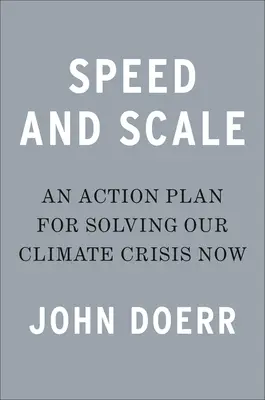 SPEED AND SCALE

AN ACTION PLAN FOR SOLVING OUR CLIMATE CRISIS NOW

JOHN DOERR